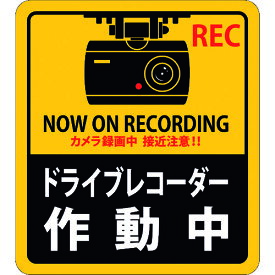 REC

NOW ON RECORDING
カメラ録画中 接近注意!!

ドライブレコーダー
作動中